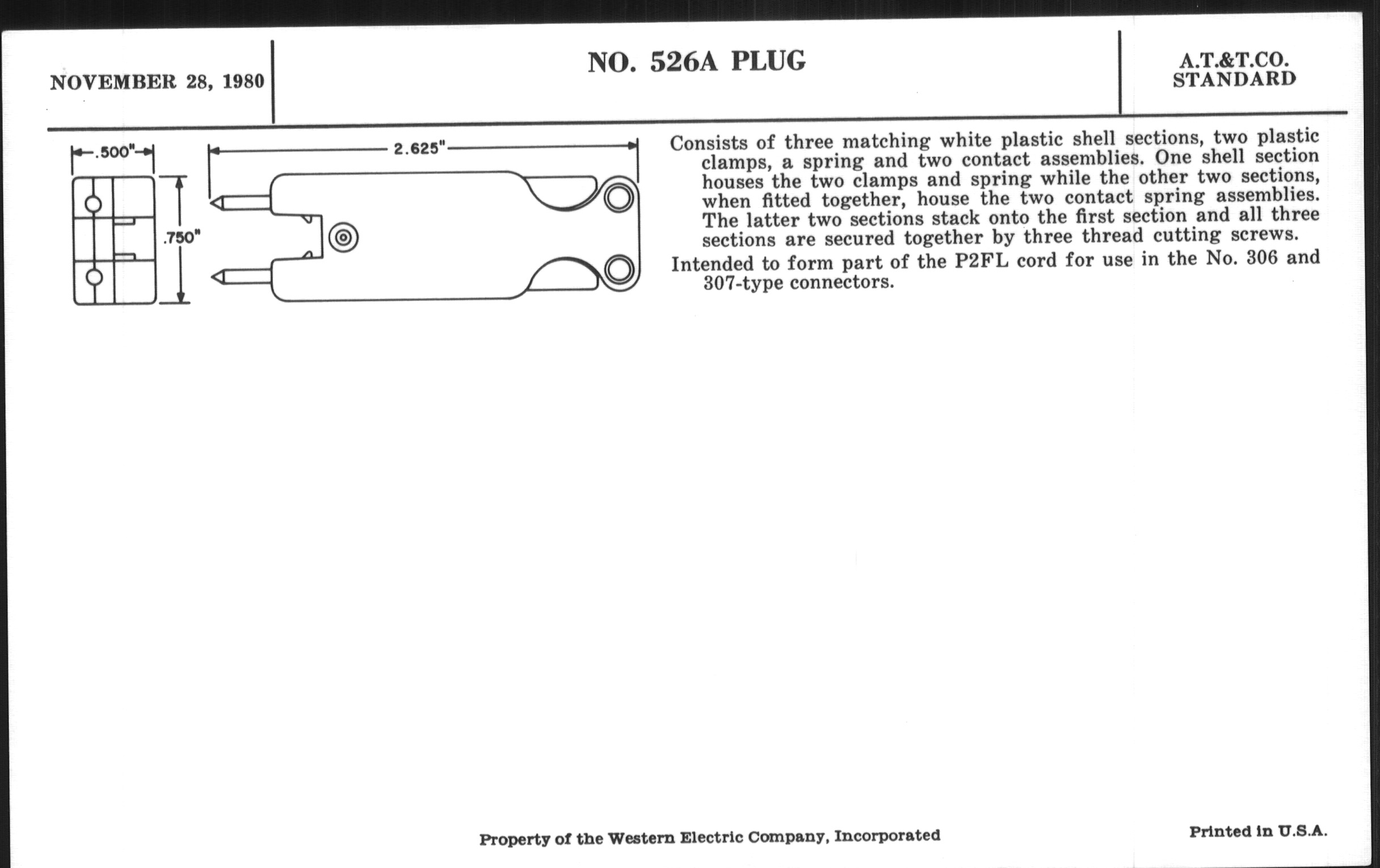 NOVEMBER 28, 1980

NO. 526A PLUG

A.T.&T.CO.
STANDARD

.500"

2.625"

.750"

Consists of three matching white plastic shell sections, two plastic clamps, a spring and two contact assemblies. One shell section houses the two clamps and spring while the other two sections, when fitted together, house the two contact spring assemblies. The latter two sections stack onto the first section and all three sections are secured together by three thread cutting screws.

Intended to form part of the P2FL cord for use in the No. 306 and 307-type connectors.

Property of the Western Electric Company, Incorporated

Printed in U.S.A.